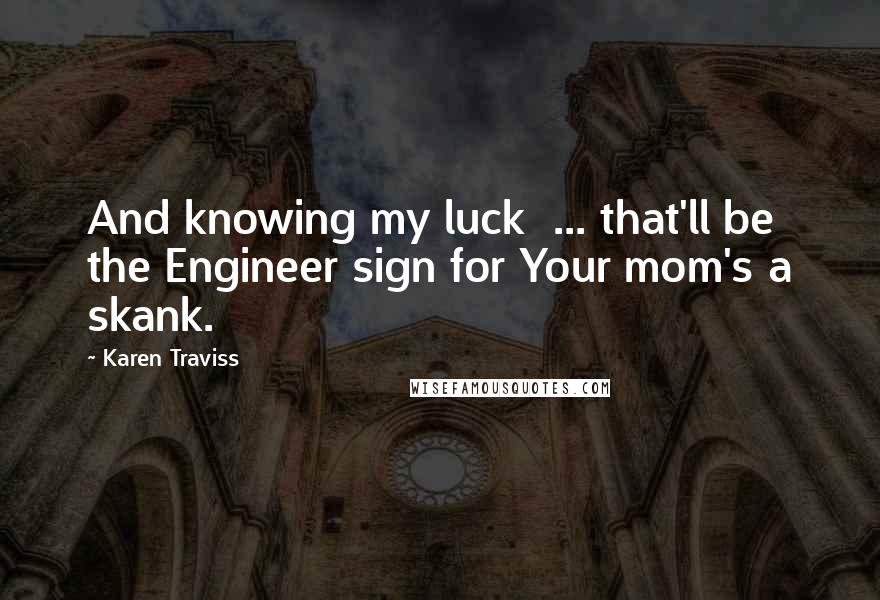 And knowing my luck ... that'll be the Engineer sign for Your mom's a skank.

~ Karen Traviss

WISEFAMOUSQUOTES.COM